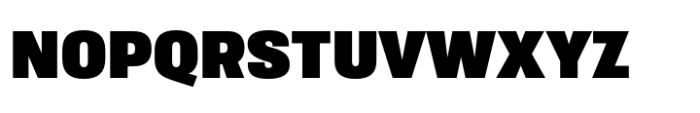 NOPQRSTUVWXYZ